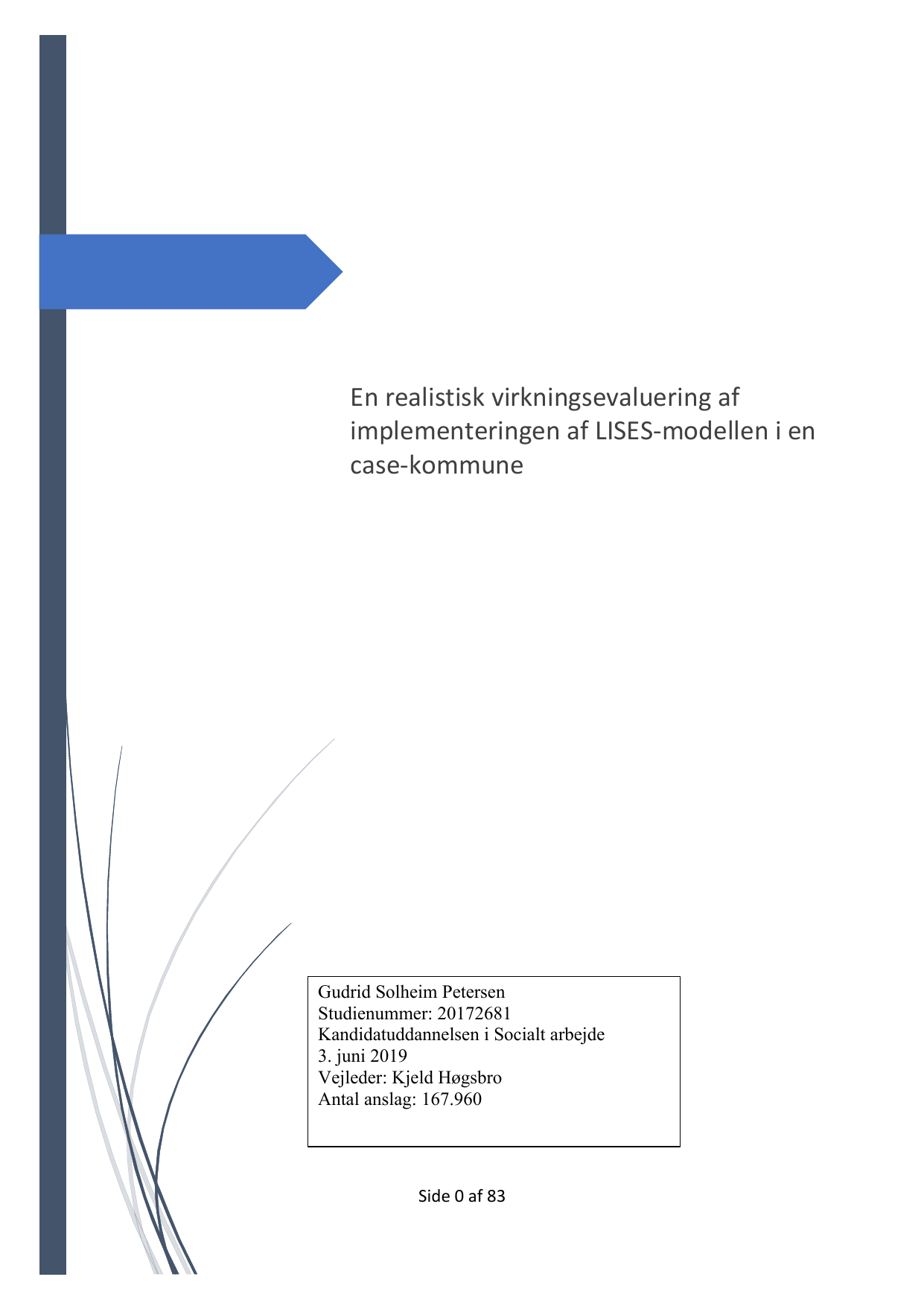 En realistisk virkningsevaluering af implementeringen af LISES-modellen i en case-kommune

Gudrid Solheim Petersen
Studienummer: 20172681
Kandidatuddannelsen i Socialt arbejde
3. juni 2019
Vejleder: Kjeld Høgsbro
Antal anslag: 167.960

Side 0 af 83